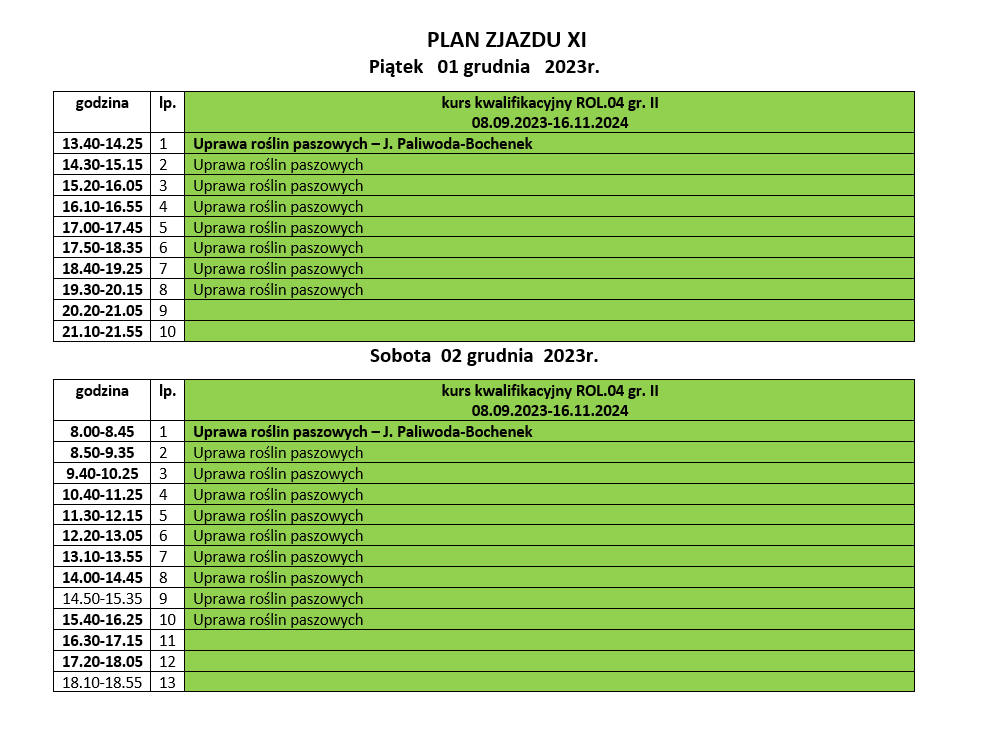 PLAN ZJAZDU XI

Piątek 01 grudnia 2023r.

| godzina | lp. | kurs kwalifikacyjny ROL.04 gr. II 08.09.2023-16.11.2024 |
|---|---|---|
| 13.40-14.25 | 1 | Uprawa roślin paszowych – J. Paliwoda-Bochenek |
| 14.30-15.15 | 2 | Uprawa roślin paszowych |
| 15.20-16.05 | 3 | Uprawa roślin paszowych |
| 16.10-16.55 | 4 | Uprawa roślin paszowych |
| 17.00-17.45 | 5 | Uprawa roślin paszowych |
| 17.50-18.35 | 6 | Uprawa roślin paszowych |
| 18.40-19.25 | 7 | Uprawa roślin paszowych |
| 19.30-20.15 | 8 | Uprawa roślin paszowych |
| 20.20-21.05 | 9 | |
| 21.10-21.55 | 10 | |

Sobota 02 grudnia 2023r.

| godzina | lp. | kurs kwalifikacyjny ROL.04 gr. II 08.09.2023-16.11.2024 |
|---|---|---|
| 8.00-8.45 | 1 | Uprawa roślin paszowych – J. Paliwoda-Bochenek |
| 8.50-9.35 | 2 | Uprawa roślin paszowych |
| 9.40-10.25 | 3 | Uprawa roślin paszowych |
| 10.40-11.25 | 4 | Uprawa roślin paszowych |
| 11.30-12.15 | 5 | Uprawa roślin paszowych |
| 12.20-13.05 | 6 | Uprawa roślin paszowych |
| 13.10-13.55 | 7 | Uprawa roślin paszowych |
| 14.00-14.45 | 8 | Uprawa roślin paszowych |
| 14.50-15.35 | 9 | Uprawa roślin paszowych |
| 15.40-16.25 | 10 | Uprawa roślin paszowych |
| 16.30-17.15 | 11 | |
| 17.20-18.05 | 12 | |
| 18.10-18.55 | 13 | |